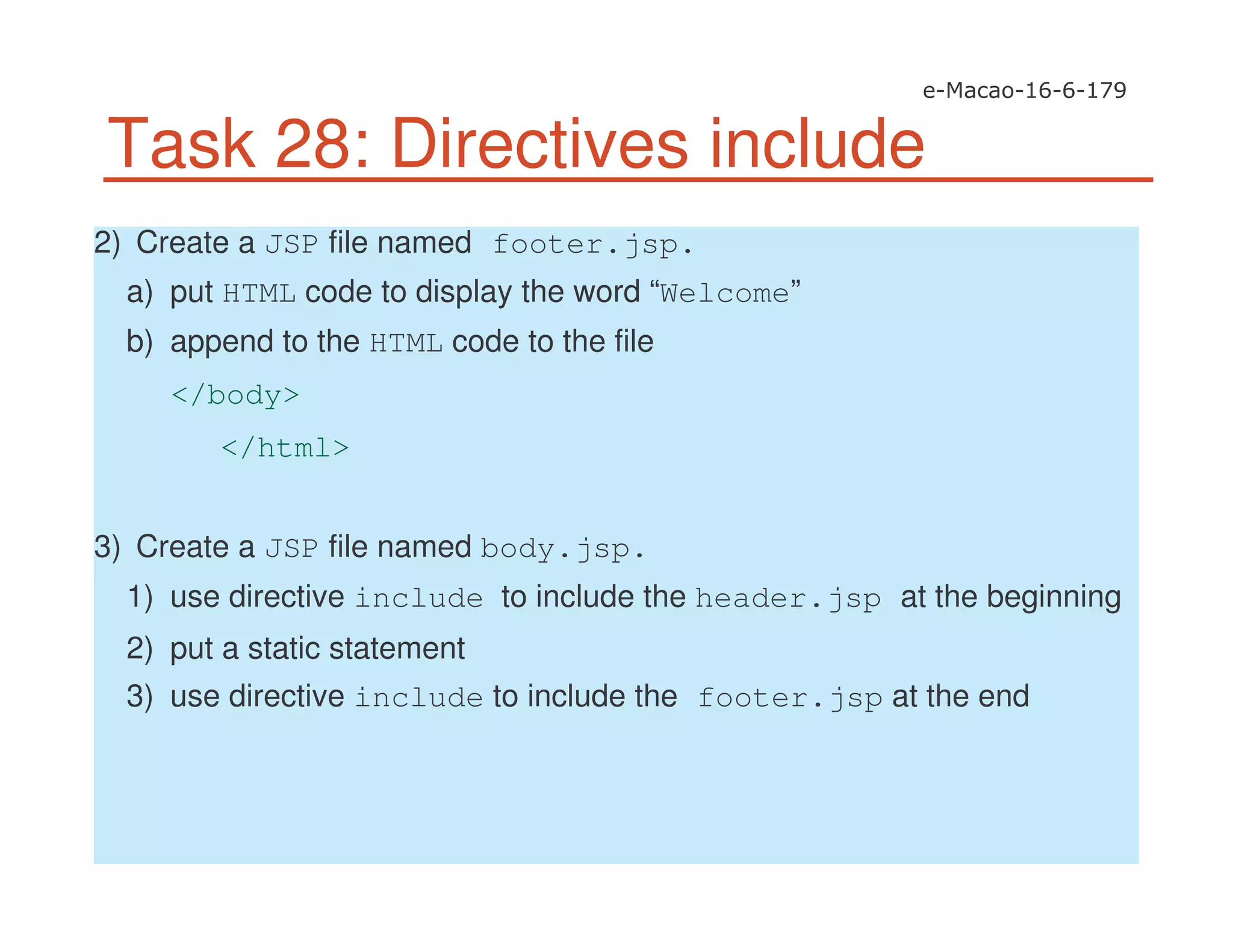 e-Macao-16-6-179

Task 28: Directives include

2) Create a JSP file named footer.jsp.

a) put HTML code to display the word "Welcome"

b) append to the HTML code to the file

</body>

</html>

3) Create a JSP file named body.jsp.

1) use directive include to include the header.jsp at the beginning

2) put a static statement

3) use directive include to include the footer.jsp at the end